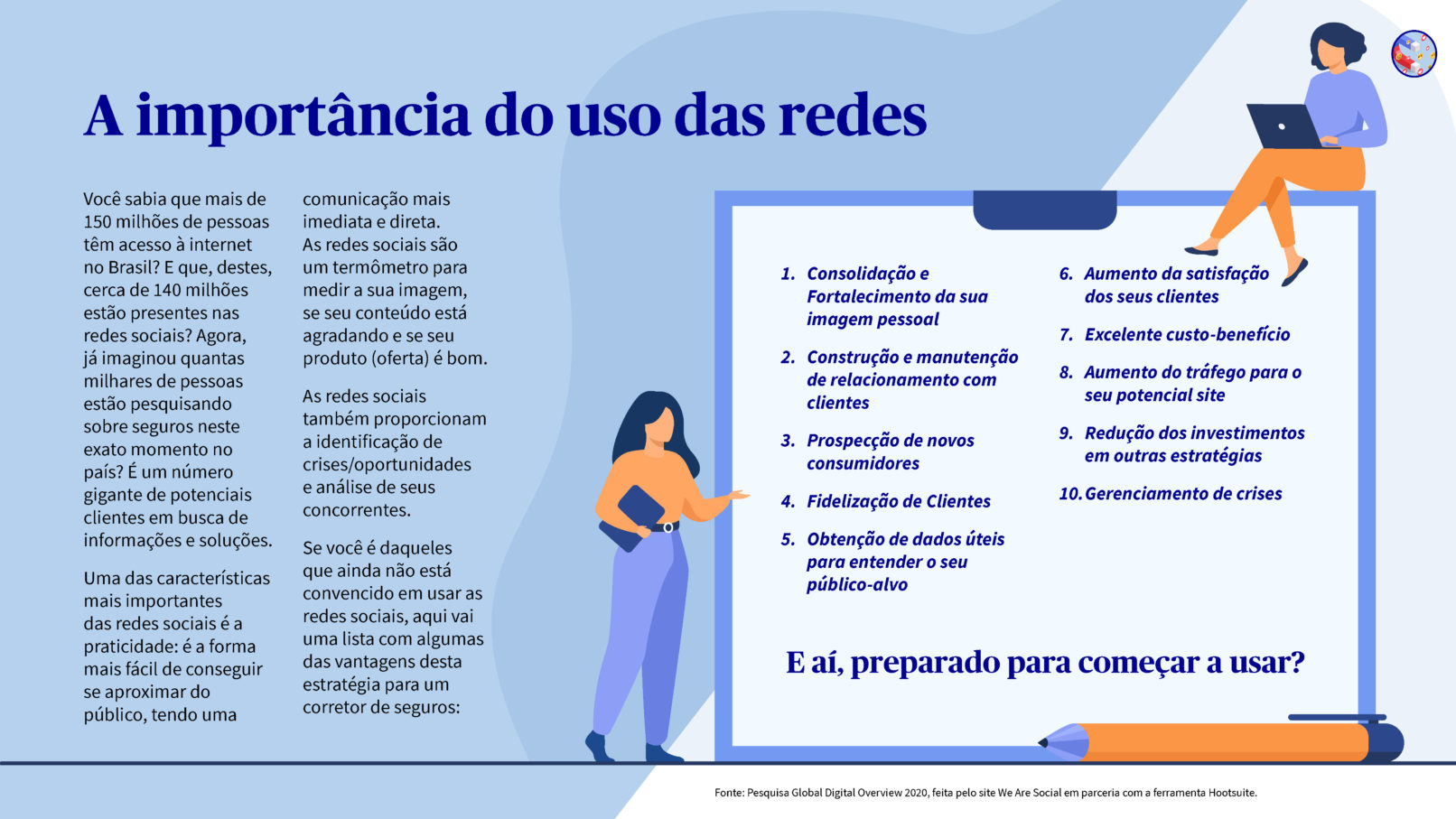 A importância do uso das redes

Você sabia que mais de 150 milhões de pessoas têm acesso à internet no Brasil? E que, destes, cerca de 140 milhões estão presentes nas redes sociais? Agora, já imaginou quantas milhares de pessoas estão pesquisando sobre seguros neste exato momento no país? É um número gigante de potenciais clientes em busca de informações e soluções.

Uma das características mais importantes das redes sociais é a praticidade: é a forma mais fácil de conseguir se aproximar do público, tendo uma comunicação mais imediata e direta. As redes sociais são um termômetro para medir a sua imagem, se seu conteúdo está agradando e se seu produto (oferta) é bom.

As redes sociais também proporcionam a identificação de crises/oportunidades e análise de seus concorrentes.

Se você é daqueles que ainda não está convencido em usar as redes sociais, aqui vai uma lista com algumas das vantagens desta estratégia para um corretor de seguros:

1. Consolidação e Fortalecimento da sua imagem pessoal
2. Construção e manutenção de relacionamento com clientes
3. Prospecção de novos consumidores
4. Fidelização de Clientes
5. Obtenção de dados úteis para entender o seu público-alvo
6. Aumento da satisfação dos seus clientes
7. Excelente custo-benefício
8. Aumento do tráfego para o seu potencial site
9. Redução dos investimentos em outras estratégias
10. Gerenciamento de crises

E aí, preparado para começar a usar?

Fonte: Pesquisa Global Digital Overview 2020, feita pelo site We Are Social em parceria com a ferramenta Hootsuite.